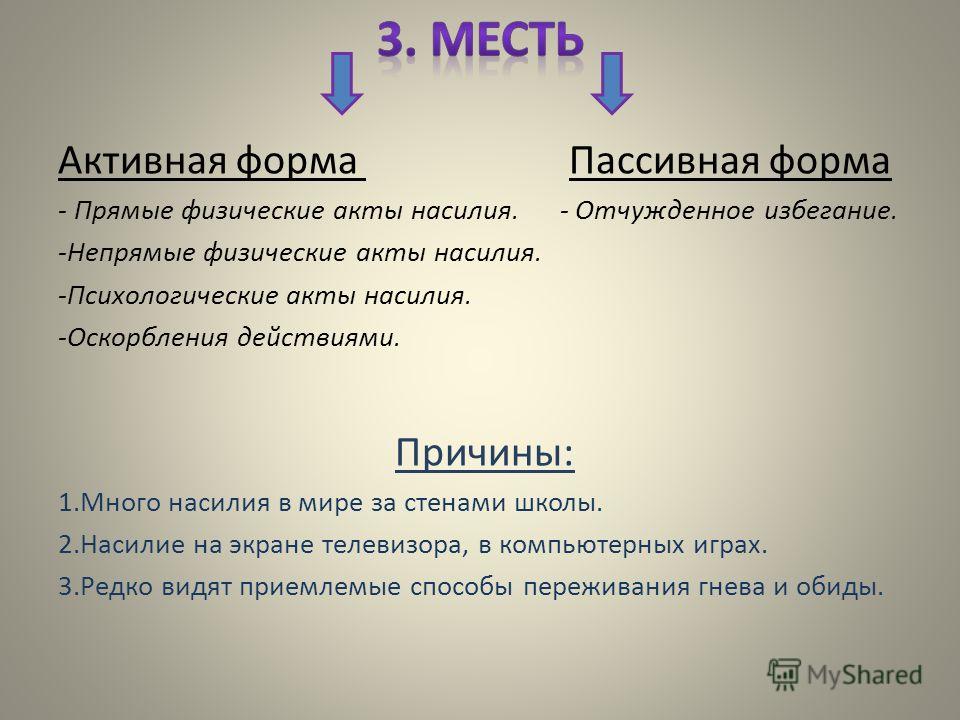 3. МЕСТЬ

Активная форма

- Прямые физические акты насилия.

-Непрямые физические акты насилия.

-Психологические акты насилия.

-Оскорбления действиями.

Пассивная форма

- Отчужденное избегание.

Причины:

1.Много насилия в мире за стенами школы.

2.Насилие на экране телевизора, в компьютерных играх.

3.Редко видят приемлемые способы переживания гнева и обиды.

MyShared